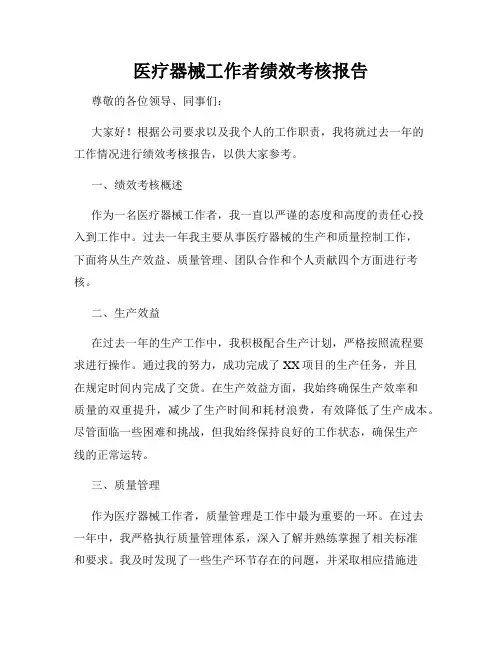 医疗器械工作者绩效考核报告

尊敬的各位领导、同事们：

大家好！根据公司要求以及我个人的工作职责，我将就过去一年的工作情况进行绩效考核报告，以供大家参考。

一、绩效考核概述

作为一名医疗器械工作者，我一直以严谨的态度和高度的责任心投入到工作中。过去一年我主要从事医疗器械的生产和质量控制工作，下面将从生产效益、质量管理、团队合作和个人贡献四个方面进行考核。

二、生产效益

在过去一年的生产工作中，我积极配合生产计划，严格按照流程要求进行操作。通过我的努力，成功完成了XX项目的生产任务，并且在规定时间内完成了交货。在生产效益方面，我始终确保生产效率和质量的双重提升，减少了生产时间和耗材浪费，有效降低了生产成本。尽管面临一些困难和挑战，但我始终保持良好的工作状态，确保生产线的正常运转。

三、质量管理

作为医疗器械工作者，质量管理是工作中最为重要的一环。在过去一年中，我严格执行质量管理体系，深入了解并熟练掌握了相关标准和要求。我及时发现了一些生产环节存在的问题，并采取相应措施进